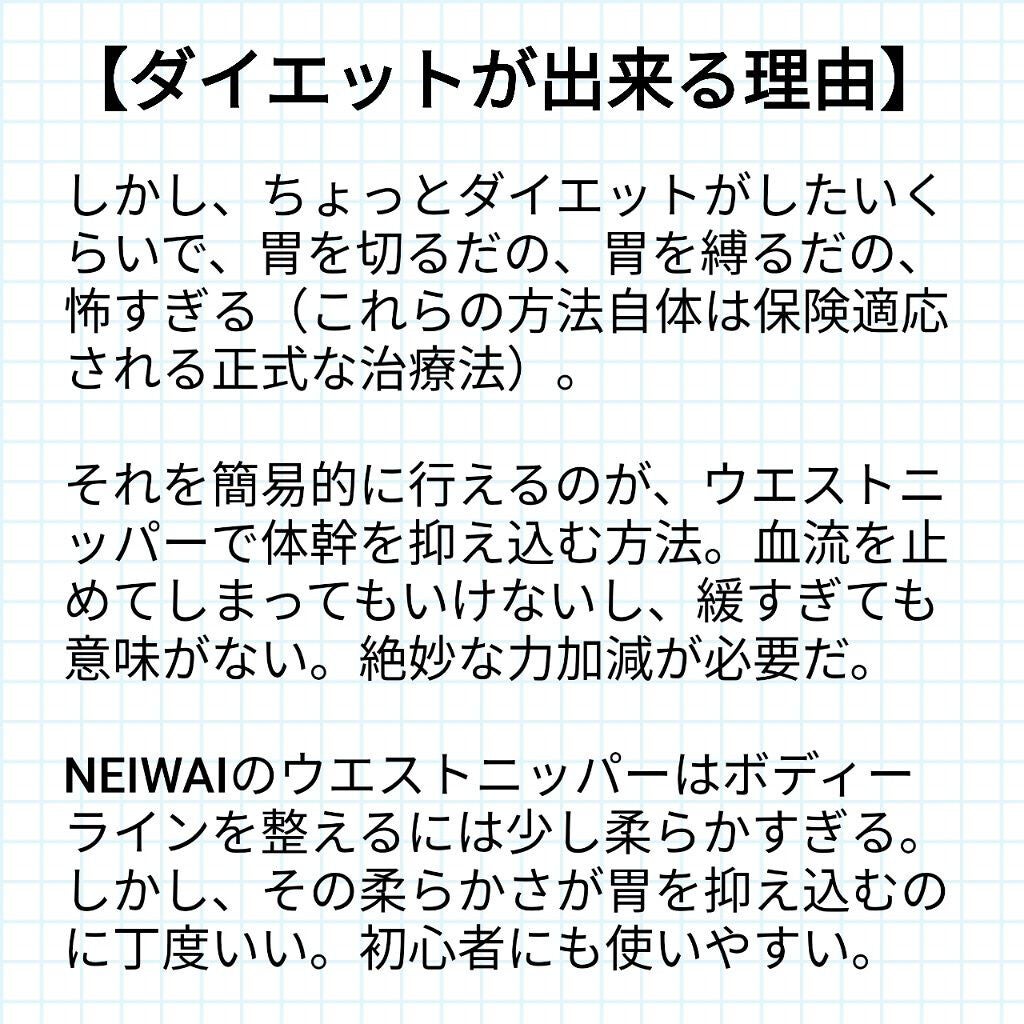 【ダイエットが出来る理由】

しかし、ちょっとダイエットがしたいくらいで、胃を切るだの、胃を縛るだの、怖すぎる（これらの方法自体は保険適応される正式な治療法）。

それを簡易的に行えるのが、ウエストニッパーで体幹を抑え込む方法。血流を止めてしまってもいけないし、緩すぎても意味がない。絶妙な力加減が必要だ。

NEIWAIのウエストニッパーはボディーラインを整えるには少し柔らかすぎる。しかし、その柔らかさが胃を抑え込むのに丁度いい。初心者にも使いやすい。